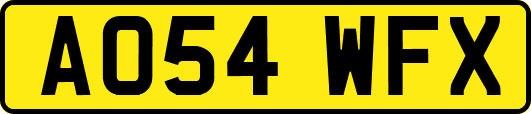 AO54 WFX